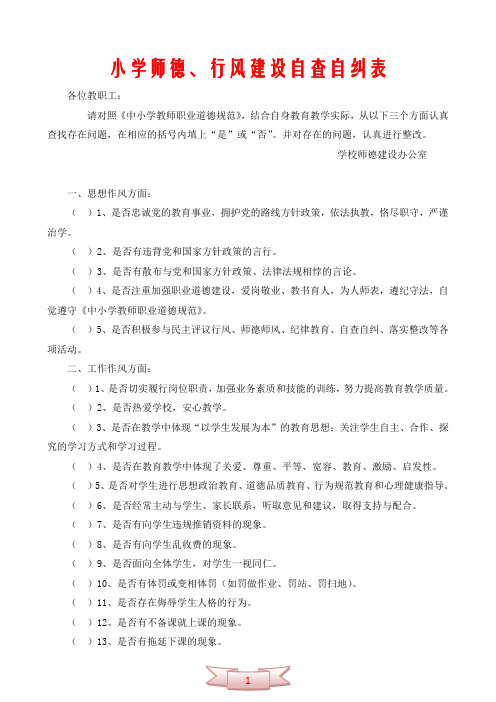 小学师德、行风建设自查自纠表

各位教职工：

请对照《中小学教师职业道德规范》，结合自身教育教学实际，从以下三个方面认真查找存在问题，在相应的括号内填上“是”或“否”。并对存在的问题，认真进行整改。

学校师德建设办公室

一、思想作风方面：

（ ）1、是否忠诚党的教育事业，拥护党的路线方针政策，依法执教，恪尽职守，严谨治学。

（ ）2、是否有违背党和国家方针政策的言行。

（ ）3、是否有散布与党和国家方针政策、法律法规相悖的言论。

（ ）4、是否注重加强职业道德建设，爱岗敬业、教书育人，为人师表，遵纪守法，自觉遵守《中小学教师职业道德规范》。

（ ）5、是否积极参与民主评议行风、师德师风、纪律教育、自查自纠、落实整改等各项活动。

二、工作作风方面：

（ ）1、是否切实履行岗位职责，加强业务素质和技能的训练，努力提高教育教学质量。

（ ）2、是否热爱学校，安心教学。

（ ）3、是否在教学中体现“以学生发展为本”的教育思想：关注学生自主、合作、探究的学习方式和学习过程。

（ ）4、是否在教育教学中体现了关爱、尊重、平等、宽容、教育、激励、启发性。

（ ）5、是否对学生进行思想政治教育、道德品质教育、行为规范教育和心理健康指导。

（ ）6、是否经常主动与学生、家长联系，听取意见和建议，取得支持与配合。

（ ）7、是否有向学生违规推销资料的现象。

（ ）8、是否有向学生乱收费的现象。

（ ）9、是否面向全体学生，对学生一视同仁。

（ ）10、是否有体罚或变相体罚（如罚做作业、罚站、罚扫地）。

（ ）11、是否存在侮辱学生人格的行为。

（ ）12、是否有不备课就上课的现象。

（ ）13、是否有拖延下课的现象。

1